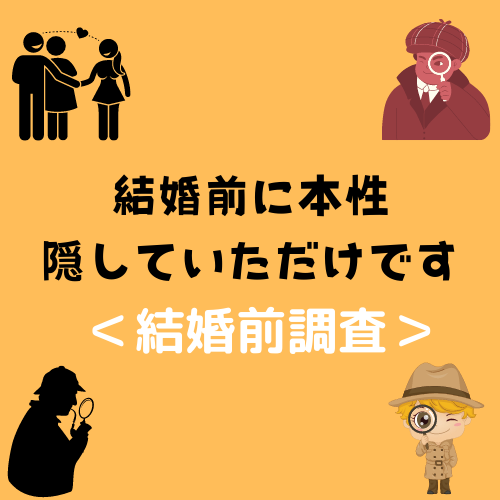 結婚前に本性
隠していただけです
＜結婚前調査＞